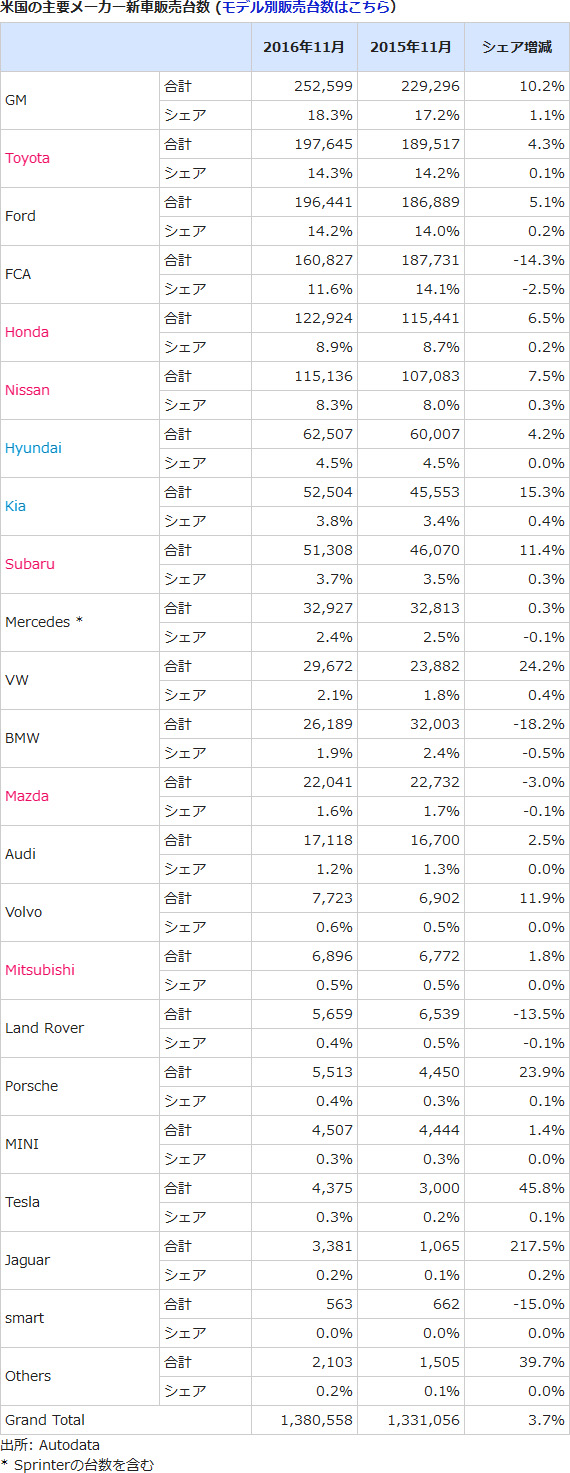 米国の主要メーカー新車販売台数 (モデル別販売台数はこちら)

|  |  | 2016年11月 | 2015年11月 | シェア増減 |
|---|---|---|---|---|
| GM | 合計 | 252,599 | 229,296 | 10.2% |
|  | シェア | 18.3% | 17.2% | 1.1% |
| Toyota | 合計 | 197,645 | 189,517 | 4.3% |
|  | シェア | 14.3% | 14.2% | 0.1% |
| Ford | 合計 | 196,441 | 186,889 | 5.1% |
|  | シェア | 14.2% | 14.0% | 0.2% |
| FCA | 合計 | 160,827 | 187,731 | -14.3% |
|  | シェア | 11.6% | 14.1% | -2.5% |
| Honda | 合計 | 122,924 | 115,441 | 6.5% |
|  | シェア | 8.9% | 8.7% | 0.2% |
| Nissan | 合計 | 115,136 | 107,083 | 7.5% |
|  | シェア | 8.3% | 8.0% | 0.3% |
| Hyundai | 合計 | 62,507 | 60,007 | 4.2% |
|  | シェア | 4.5% | 4.5% | 0.0% |
| Kia | 合計 | 52,504 | 45,553 | 15.3% |
|  | シェア | 3.8% | 3.4% | 0.4% |
| Subaru | 合計 | 51,308 | 46,070 | 11.4% |
|  | シェア | 3.7% | 3.5% | 0.3% |
| Mercedes * | 合計 | 32,927 | 32,813 | 0.3% |
|  | シェア | 2.4% | 2.5% | -0.1% |
| VW | 合計 | 29,672 | 23,882 | 24.2% |
|  | シェア | 2.1% | 1.8% | 0.4% |
| BMW | 合計 | 26,189 | 32,003 | -18.2% |
|  | シェア | 1.9% | 2.4% | -0.5% |
| Mazda | 合計 | 22,041 | 22,732 | -3.0% |
|  | シェア | 1.6% | 1.7% | -0.1% |
| Audi | 合計 | 17,118 | 16,700 | 2.5% |
|  | シェア | 1.2% | 1.3% | 0.0% |
| Volvo | 合計 | 7,723 | 6,902 | 11.9% |
|  | シェア | 0.6% | 0.5% | 0.0% |
| Mitsubishi | 合計 | 6,896 | 6,772 | 1.8% |
|  | シェア | 0.5% | 0.5% | 0.0% |
| Land Rover | 合計 | 5,659 | 6,539 | -13.5% |
|  | シェア | 0.4% | 0.5% | -0.1% |
| Porsche | 合計 | 5,513 | 4,450 | 23.9% |
|  | シェア | 0.4% | 0.3% | 0.1% |
| MINI | 合計 | 4,507 | 4,444 | 1.4% |
|  | シェア | 0.3% | 0.3% | 0.0% |
| Tesla | 合計 | 4,375 | 3,000 | 45.8% |
|  | シェア | 0.3% | 0.2% | 0.1% |
| Jaguar | 合計 | 3,381 | 1,065 | 217.5% |
|  | シェア | 0.2% | 0.1% | 0.2% |
| smart | 合計 | 563 | 662 | -15.0% |
|  | シェア | 0.0% | 0.0% | 0.0% |
| Others | 合計 | 2,103 | 1,505 | 39.7% |
|  | シェア | 0.2% | 0.1% | 0.0% |
| Grand Total |  | 1,380,558 | 1,331,056 | 3.7% |

出所: Autodata
* Sprinterの台数を含む